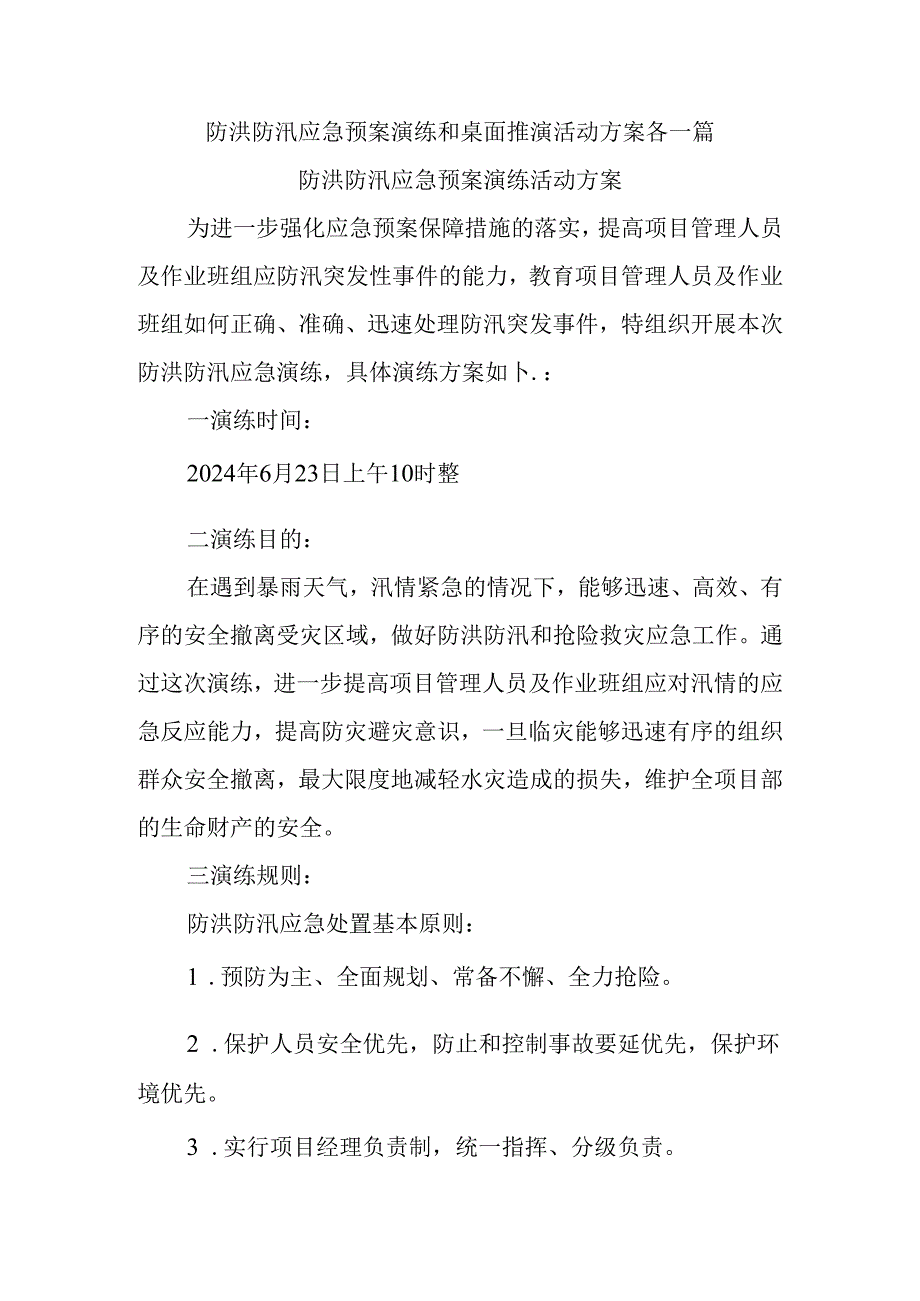 防洪防汛应急预案演练和桌面推演活动方案各一篇

防洪防汛应急预案演练活动方案

为进一步强化应急预案保障措施的落实，提高项目管理人员及作业班组应防汛突发性事件的能力，教育项目管理人员及作业班组如何正确、准确、迅速处理防汛突发事件，特组织开展本次防洪防汛应急演练，具体演练方案如卜.：

一演练时间：

2024年6月23日上午10时整

二演练目的：

在遇到暴雨天气，汛情紧急的情况下，能够迅速、高效、有序的安全撤离受灾区域，做好防洪防汛和抢险救灾应急工作。通过这次演练，进一步提高项目管理人员及作业班组应对汛情的应急反应能力，提高防灾避灾意识，一旦临灾能够迅速有序的组织群众安全撤离，最大限度地减轻水灾造成的损失，维护全项目部的生命财产的安全。

三演练规则：

防洪防汛应急处置基本原则：

1．预防为主、全面规划、常备不懈、全力抢险。

2．保护人员安全优先，防止和控制事故要延优先，保护环境优先。

3．实行项目经理负责制，统一指挥、分级负责。